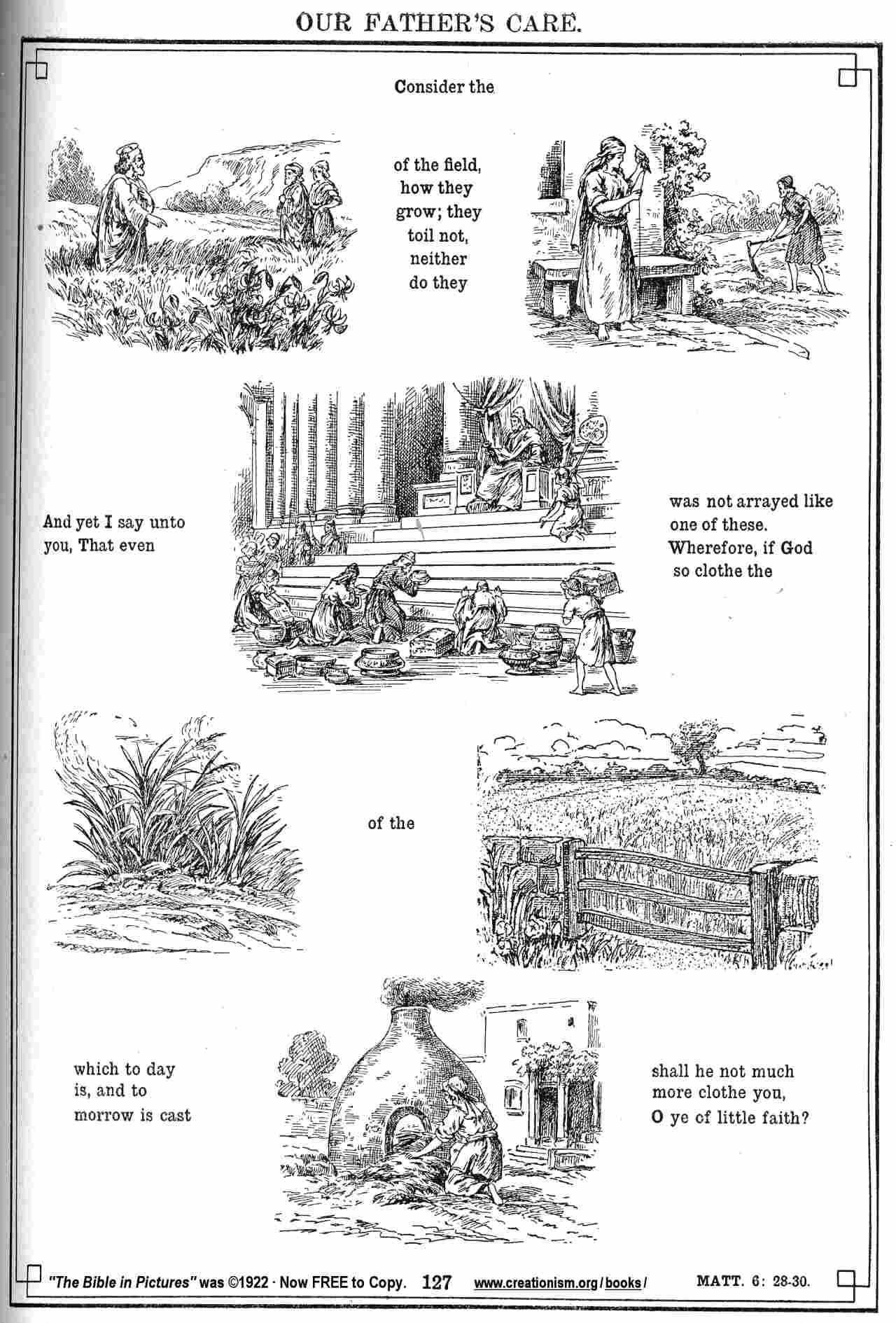 OUR FATHER'S CARE.

Consider the

of the field, how they grow; they toil not, neither do they

And yet I say unto you, That even

was not arrayed like one of these. Wherefore, if God so clothe the

of the

which to day is, and to morrow is cast

shall he not much more clothe you, O ye of little faith?

"The Bible in Pictures" was ©1922 · Now FREE to Copy. 127 www.creationism.org/books/ MATT. 6: 28-30.